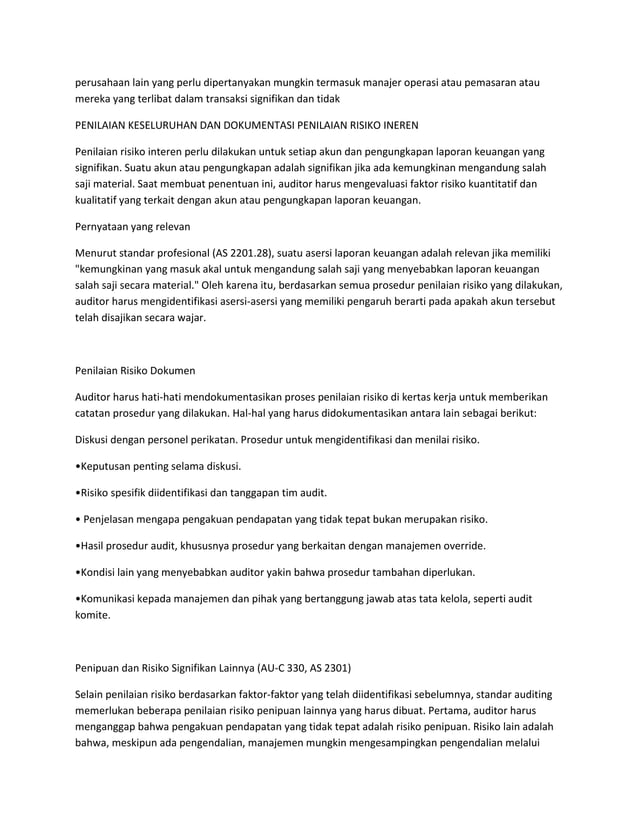 perusahaan lain yang perlu dipertanyakan mungkin termasuk manajer operasi atau pemasaran atau mereka yang terlibat dalam transaksi signifikan dan tidak

PENILAIAN KESELURUHAN DAN DOKUMENTASI PENILAIAN RISIKO INEREN

Penilaian risiko interen perlu dilakukan untuk setiap akun dan pengungkapan laporan keuangan yang signifikan. Suatu akun atau pengungkapan adalah signifikan jika ada kemungkinan mengandung salah saji material. Saat membuat penentuan ini, auditor harus mengevaluasi faktor risiko kuantitatif dan kualitatif yang terkait dengan akun atau pengungkapan laporan keuangan.

Pernyataan yang relevan

Menurut standar profesional (AS 2201.28), suatu asersi laporan keuangan adalah relevan jika memiliki "kemungkinan yang masuk akal untuk mengandung salah saji yang menyebabkan laporan keuangan salah saji secara material." Oleh karena itu, berdasarkan semua prosedur penilaian risiko yang dilakukan, auditor harus mengidentifikasi asersi-asersi yang memiliki pengaruh berarti pada apakah akun tersebut telah disajikan secara wajar.

Penilaian Risiko Dokumen

Auditor harus hati-hati mendokumentasikan proses penilaian risiko di kertas kerja untuk memberikan catatan prosedur yang dilakukan. Hal-hal yang harus didokumentasikan antara lain sebagai berikut:

Diskusi dengan personel perikatan. Prosedur untuk mengidentifikasi dan menilai risiko.

•Keputusan penting selama diskusi.

•Risiko spesifik diidentifikasi dan tanggapan tim audit.

• Penjelasan mengapa pengakuan pendapatan yang tidak tepat bukan merupakan risiko.

•Hasil prosedur audit, khususnya prosedur yang berkaitan dengan manajemen override.

•Kondisi lain yang menyebabkan auditor yakin bahwa prosedur tambahan diperlukan.

•Komunikasi kepada manajemen dan pihak yang bertanggung jawab atas tata kelola, seperti audit komite.

Penipuan dan Risiko Signifikan Lainnya (AU-C 330, AS 2301)

Selain penilaian risiko berdasarkan faktor-faktor yang telah diidentifikasi sebelumnya, standar auditing memerlukan beberapa penilaian risiko penipuan lainnya yang harus dibuat. Pertama, auditor harus menganggap bahwa pengakuan pendapatan yang tidak tepat adalah risiko penipuan. Risiko lain adalah bahwa, meskipun ada pengendalian, manajemen mungkin mengesampingkan pengendalian melalui